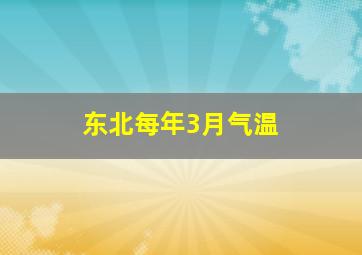 东北每年3月气温